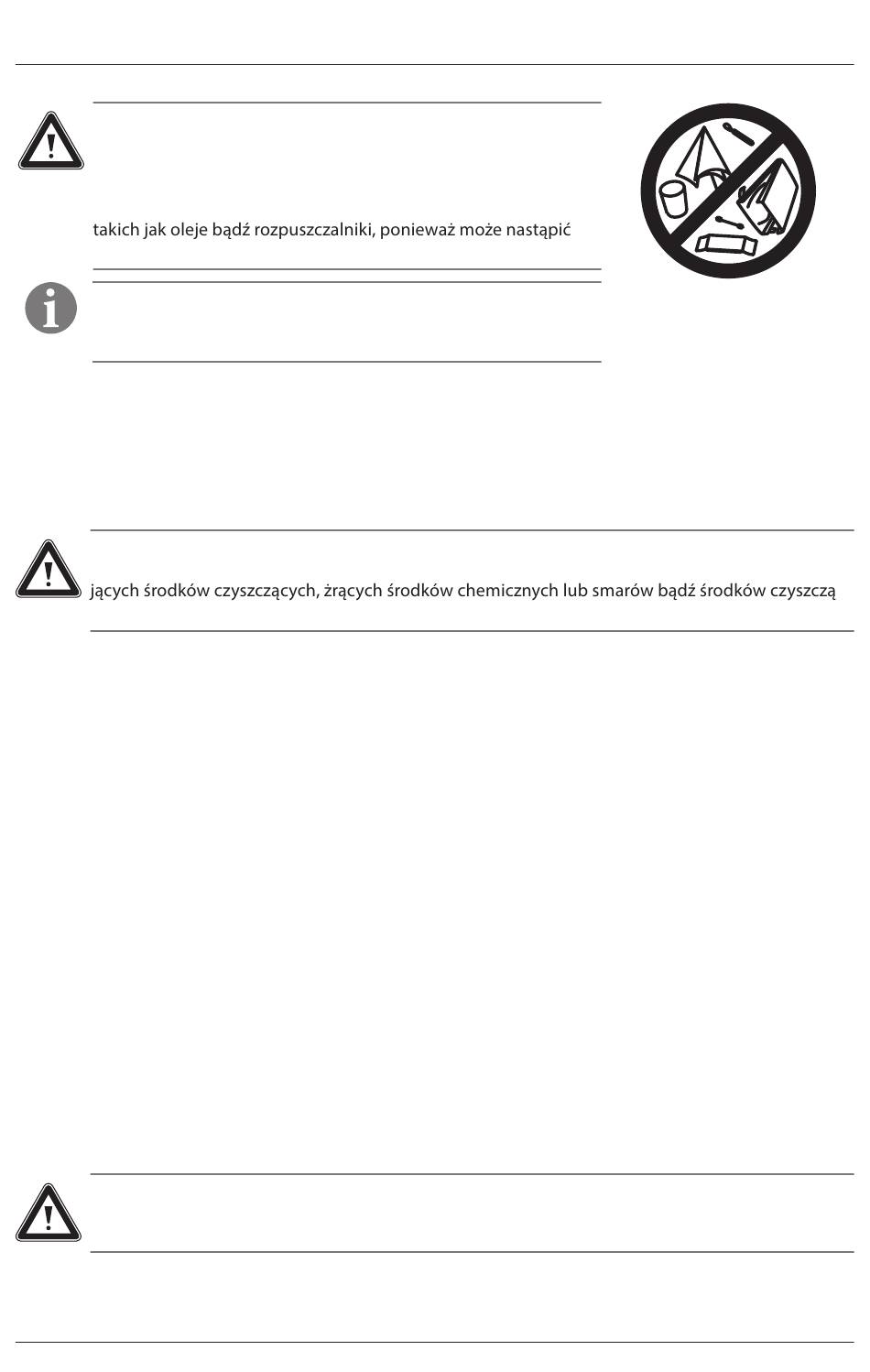 takich jak oleje bądź rozpuszczalniki, ponieważ może nastąpić

jących środków czyszczących, żrących środków chemicznych lub smarów bądź środków czyszczą